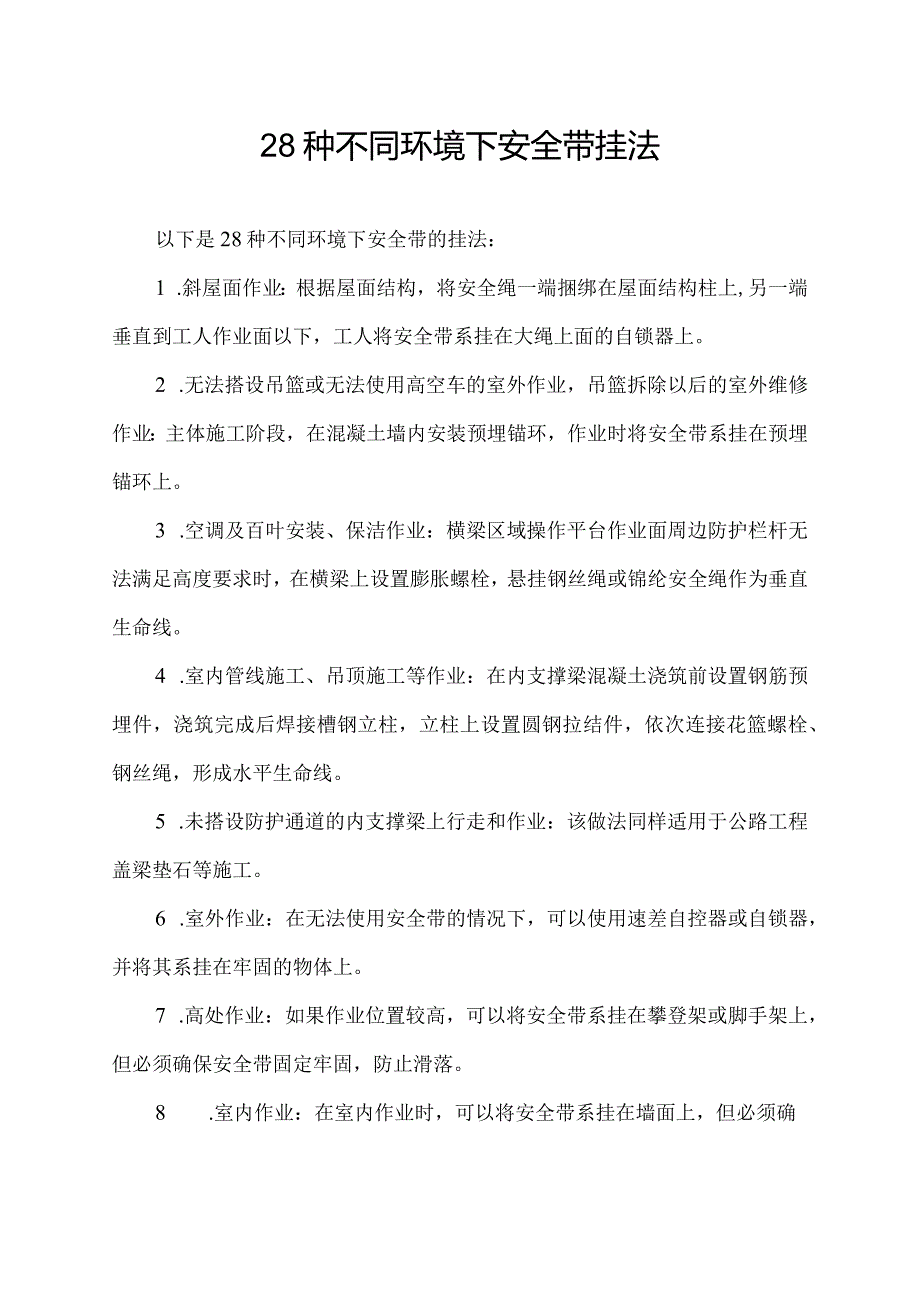 28种不同环境下安全带挂法

以下是28种不同环境下安全带的挂法：

1 .斜屋面作业：根据屋面结构，将安全绳一端捆绑在屋面结构柱上，另一端垂直到工人作业面以下，工人将安全带系挂在大绳上面的自锁器上。

2 .无法搭设吊篮或无法使用高空车的室外作业，吊篮拆除以后的室外维修作业：主体施工阶段，在混凝土墙内安装预埋锚环，作业时将安全带系挂在预埋锚环上。

3 .空调及百叶安装、保洁作业：横梁区域操作平台作业面周边防护栏杆无法满足高度要求时，在横梁上设置膨胀螺栓，悬挂钢丝绳或锦纶安全绳作为垂直生命线。

4 .室内管线施工、吊顶施工等作业：在内支撑梁混凝土浇筑前设置钢筋预埋件，浇筑完成后焊接槽钢立柱，立柱上设置圆钢拉结件，依次连接花篮螺栓、钢丝绳，形成水平生命线。

5 .未搭设防护通道的内支撑梁上行走和作业：该做法同样适用于公路工程盖梁垫石等施工。

6 .室外作业：在无法使用安全带的情况下，可以使用速差自控器或自锁器，并将其系挂在牢固的物体上。

7 .高处作业：如果作业位置较高，可以将安全带系挂在攀登架或脚手架上，但必须确保安全带固定牢固，防止滑落。

8 .室内作业：在室内作业时，可以将安全带系挂在墙面上，但必须确